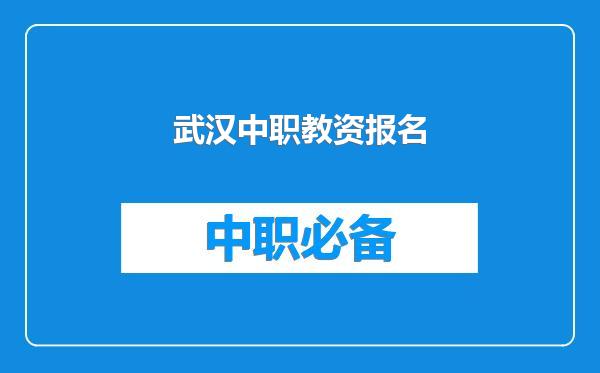 武汉中职教资报名

中职必备